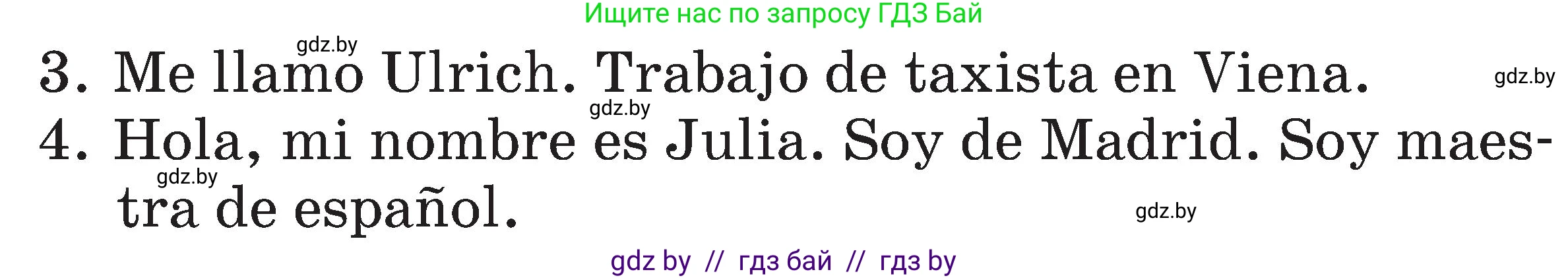 Ищите нас по запросу ГДЗ Бай

gdz.by

3. Me llamo Ulrich. Trabajo de taxista en Viena.

gdz.by

gdz.by

4. Hola, mi nombre es Julia. Soy de Madrid. Soy maestra de español.

gdz.by

gdz.by

gdz by // гдз бай // гдз by